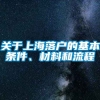 关于上海落户的基本条件、材料和流程